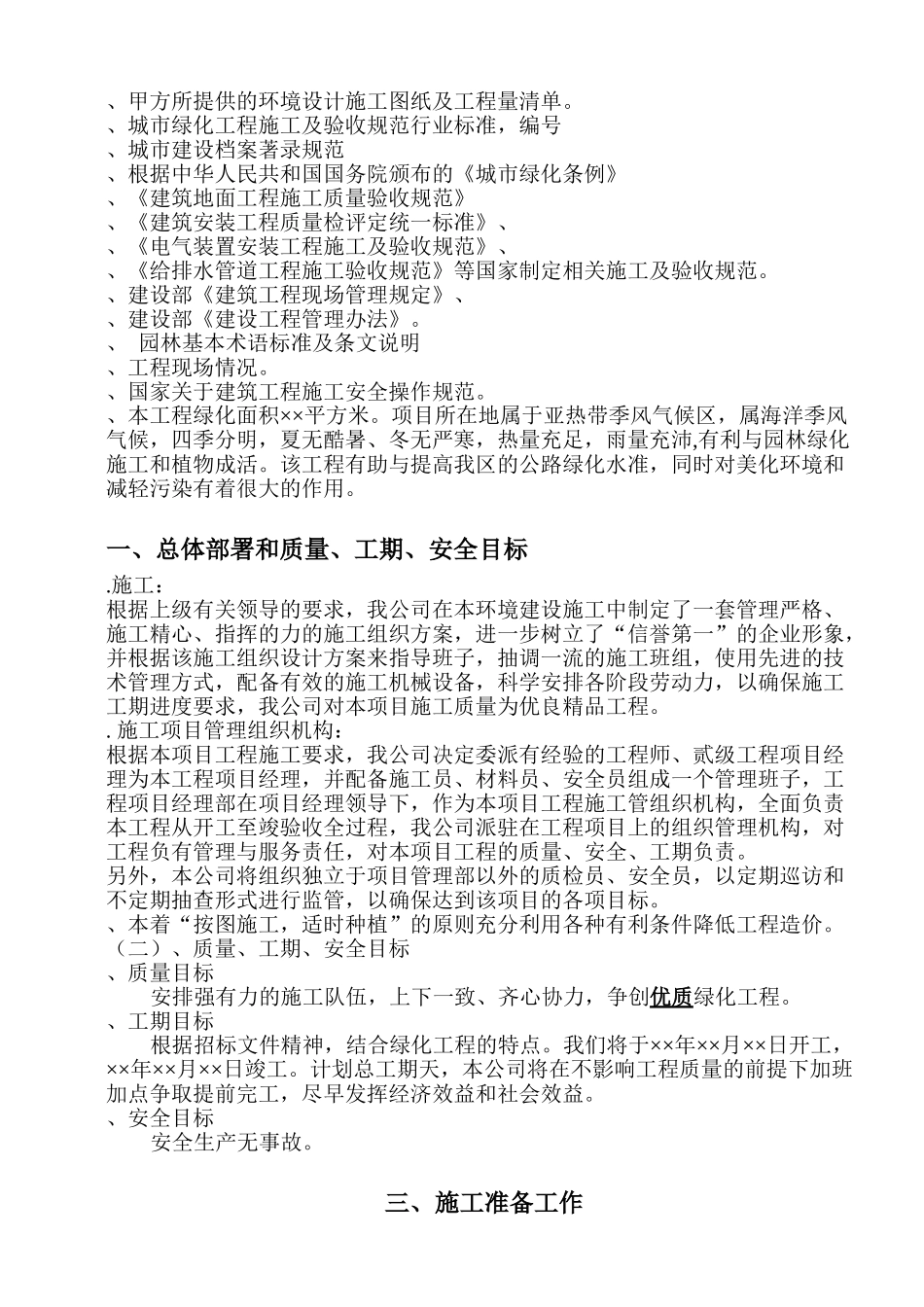 、甲方所提供的环境设计施工图纸及工程量清单。
、城市绿化工程施工及验收规范行业标准，编号
、城市建设档案著录规范
、根据中华人民共和国国务院颁布的《城市绿化条例》
、《建筑地面工程施工质量验收规范》
、《建筑安装工程质量检评定统一标准》、
、《电气装置安装工程施工及验收规范》、
、《给排水管道工程施工验收规范》等国家制定相关施工及验收规范。
、建设部《建筑工程现场管理规定》、
、建设部《建设工程管理办法》。
、 园林基本术语标准及条文说明
、工程现场情况。
、国家关于建筑工程施工安全操作规范。
、本工程绿化面积××平方米。项目所在地属于亚热带季风气候区，属海洋季风气候，四季分明，夏无酷暑、冬无严寒，热量充足，雨量充沛,有利与园林绿化施工和植物成活。该工程有助与提高我区的公路绿化水准，同时对美化环境和减轻污染有着很大的作用。

一、总体部署和质量、工期、安全目标

.施工：
根据上级有关领导的要求，我公司在本环境建设施工中制定了一套管理严格、施工精心、指挥的力的施工组织方案，进一步树立了“信誉第一”的企业形象，并根据该施工组织设计方案来指导班子，抽调一流的施工班组，使用先进的技术管理方式，配备有效的施工机械设备，科学安排各阶段劳动力，以确保施工工期进度要求，我公司对本项目施工质量为优良精品工程。
. 施工项目管理组织机构：
根据本项目工程施工要求，我公司决定委派有经验的工程师、贰级工程项目经理为本工程项目经理，并配备施工员、材料员、安全员组成一个管理班子，工程项目经理部在项目经理领导下，作为本项目工程施工管组织机构，全面负责本工程从开工至竣验收全过程，我公司派驻在工程项目上的组织管理机构，对工程负有管理与服务责任，对本项目工程的质量、安全、工期负责。
另外，本公司将组织独立于项目管理部以外的质检员、安全员，以定期巡访和不定期抽查形式进行监管，以确保达到该项目的各项目标。
、本着“按图施工，适时种植”的原则充分利用各种有利条件降低工程造价。
（二）、质量、工期、安全目标
、质量目标
安排强有力的施工队伍，上下一致、齐心协力，争创优质绿化工程。
、工期目标
根据招标文件精神，结合绿化工程的特点。我们将于××年××月××日开工，××年××月××日竣工。计划总工期天，本公司将在不影响工程质量的前提下加班加点争取提前完工，尽早发挥经济效益和社会效益。
、安全目标
安全生产无事故。

三、施工准备工作